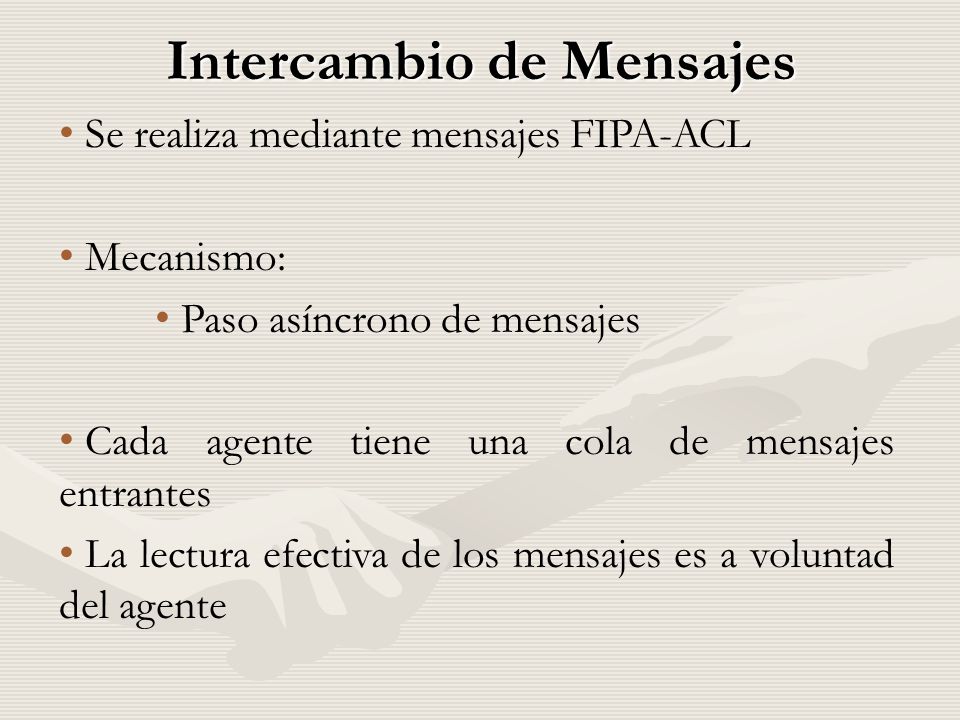 Intercambio de Mensajes

• Se realiza mediante mensajes FIPA-ACL

• Mecanismo:

• Paso asíncrono de mensajes

• Cada agente tiene una cola de mensajes entrantes

• La lectura efectiva de los mensajes es a voluntad del agente